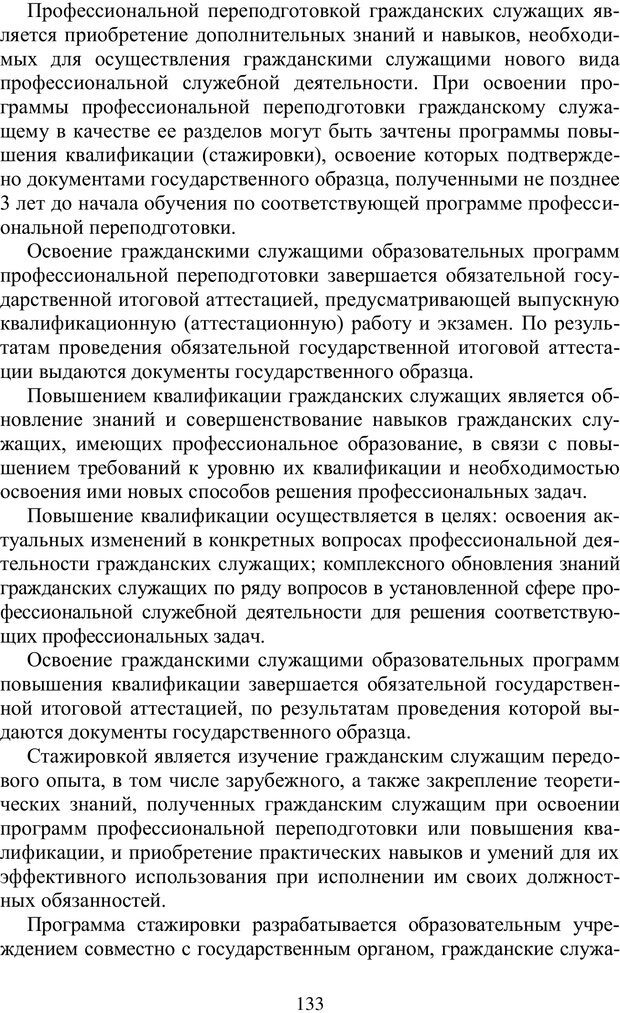 Профессиональной переподготовкой гражданских служащих является приобретение дополнительных знаний и навыков, необходимых для осуществления гражданскими служащими нового вида профессиональной служебной деятельности. При освоении программы профессиональной переподготовки гражданскому служащему в качестве ее разделов могут быть зачтены программы повышения квалификации (стажировки), освоение которых подтверждено документами государственного образца, полученными не позднее 3 лет до начала обучения по соответствующей программе профессиональной переподготовки.

Освоение гражданскими служащими образовательных программ профессиональной переподготовки завершается обязательной государственной итоговой аттестацией, предусматривающей выпускную квалификационную (аттестационную) работу и экзамен. По результатам проведения обязательной государственной итоговой аттестации выдаются документы государственного образца.

Повышением квалификации гражданских служащих является обновление знаний и совершенствование навыков гражданских служащих, имеющих профессиональное образование, в связи с повышением требований к уровню их квалификации и необходимостью освоения ими новых способов решения профессиональных задач.

Повышение квалификации осуществляется в целях: освоения актуальных изменений в конкретных вопросах профессиональной деятельности гражданских служащих; комплексного обновления знаний гражданских служащих по ряду вопросов в установленной сфере профессиональной служебной деятельности для решения соответствующих профессиональных задач.

Освоение гражданскими служащими образовательных программ повышения квалификации завершается обязательной государственной итоговой аттестацией, по результатам проведения которой выдаются документы государственного образца.

Стажировкой является изучение гражданским служащим передового опыта, в том числе зарубежного, а также закрепление теоретических знаний, полученных гражданским служащим при освоении программ профессиональной переподготовки или повышения квалификации, и приобретение практических навыков и умений для их эффективного использования при исполнении им своих должностных обязанностей.

Программа стажировки разрабатывается образовательным учреждением совместно с государственным органом, гражданские служа-

133